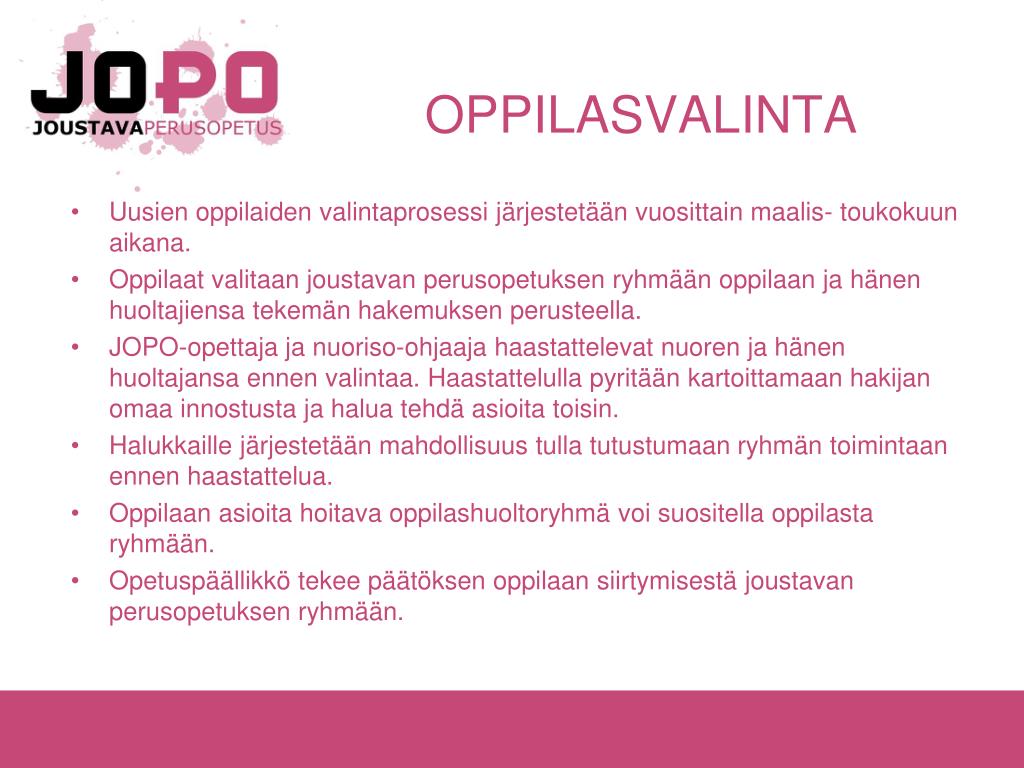 JOPO
JOUSTAVAPERUSOPETUS

OPPILASVALINTA

• Uusien oppilaiden valintaprosessi järjestetään vuosittain maalis- toukokuun aikana.
• Oppilaat valitaan joustavan perusopetuksen ryhmään oppilaan ja hänen huoltajiensa tekemän hakemuksen perusteella.
• JOPO-opettaja ja nuoriso-ohjaaja haastattelevat nuoren ja hänen huoltajansa ennen valintaa. Haastattelulla pyritään kartoittamaan hakijan omaa innostusta ja halua tehdä asioita toisin.
• Halukkaille järjestetään mahdollisuus tulla tutustumaan ryhmän toimintaan ennen haastattelua.
• Oppilaan asioita hoitava oppilashuoltoryhmä voi suositella oppilasta ryhmään.
• Opetuspäällikkö tekee päätöksen oppilaan siirtymisestä joustavan perusopetuksen ryhmään.